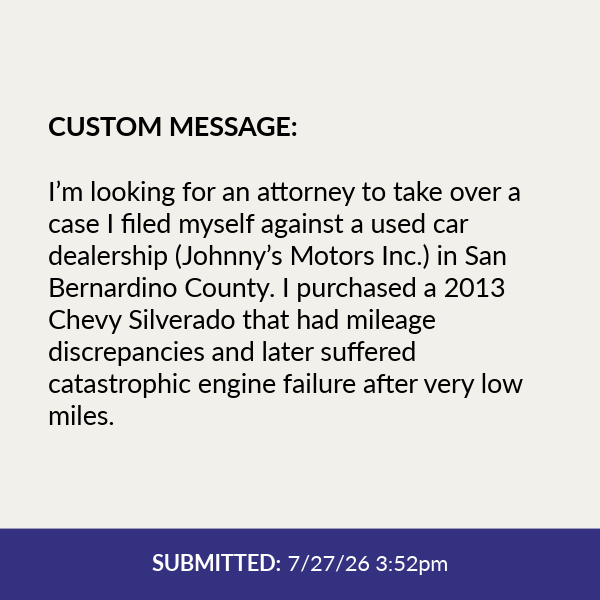 CUSTOM MESSAGE:

I'm looking for an attorney to take over a case I filed myself against a used car dealership (Johnny's Motors Inc.) in San Bernardino County. I purchased a 2013 Chevy Silverado that had mileage discrepancies and later suffered catastrophic engine failure after very low miles.

SUBMITTED: 7/27/26 3:52pm